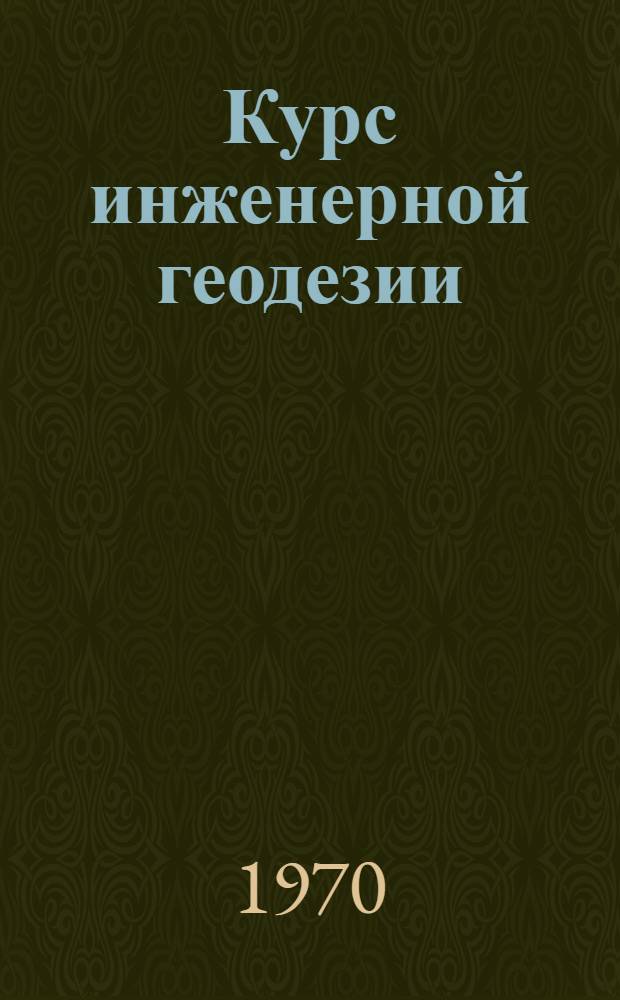 Курс инженерной геодезии

1970